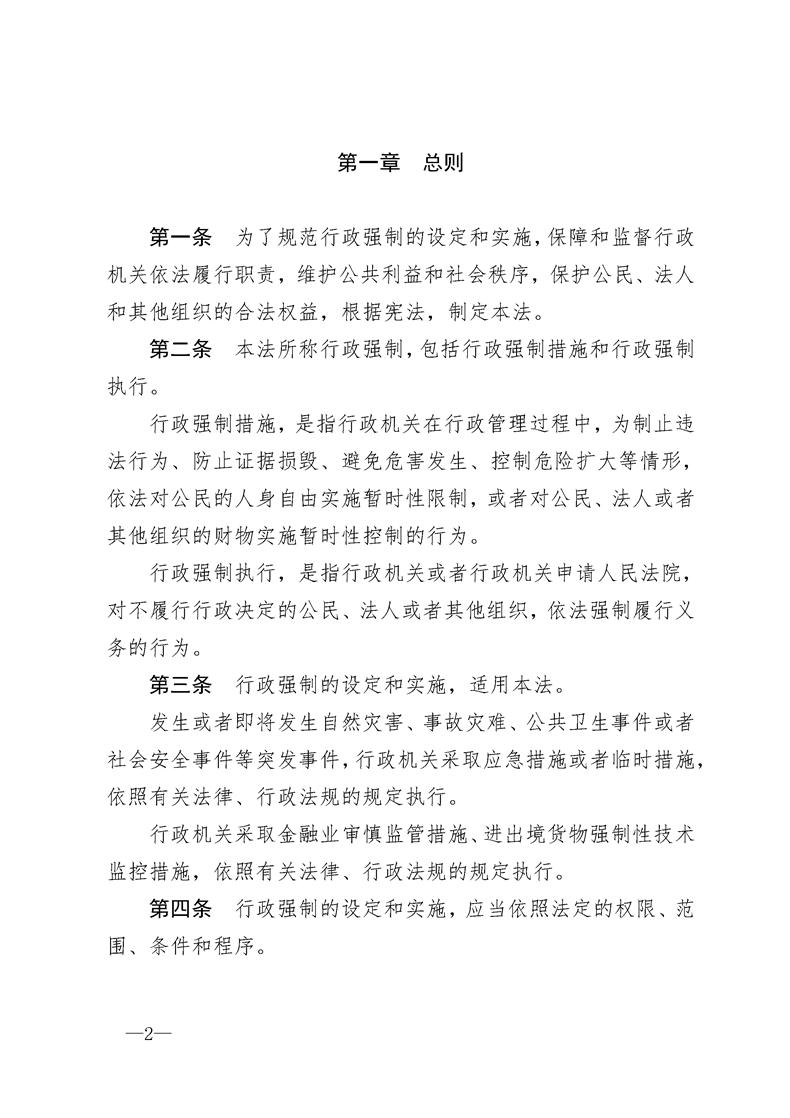 第一章　总则

第一条　为了规范行政强制的设定和实施，保障和监督行政机关依法履行职责，维护公共利益和社会秩序，保护公民、法人和其他组织的合法权益，根据宪法，制定本法。

第二条　本法所称行政强制，包括行政强制措施和行政强制执行。

行政强制措施，是指行政机关在行政管理过程中，为制止违法行为、防止证据损毁、避免危害发生、控制危险扩大等情形，依法对公民的人身自由实施暂时性限制，或者对公民、法人或者其他组织的财物实施暂时性控制的行为。

行政强制执行，是指行政机关或者行政机关申请人民法院，对不履行行政决定的公民、法人或者其他组织，依法强制履行义务的行为。

第三条　行政强制的设定和实施，适用本法。

发生或者即将发生自然灾害、事故灾难、公共卫生事件或者社会安全事件等突发事件，行政机关采取应急措施或者临时措施，依照有关法律、行政法规的规定执行。

行政机关采取金融业审慎监管措施、进出境货物强制性技术监控措施，依照有关法律、行政法规的规定执行。

第四条　行政强制的设定和实施，应当依照法定的权限、范围、条件和程序。

—2—